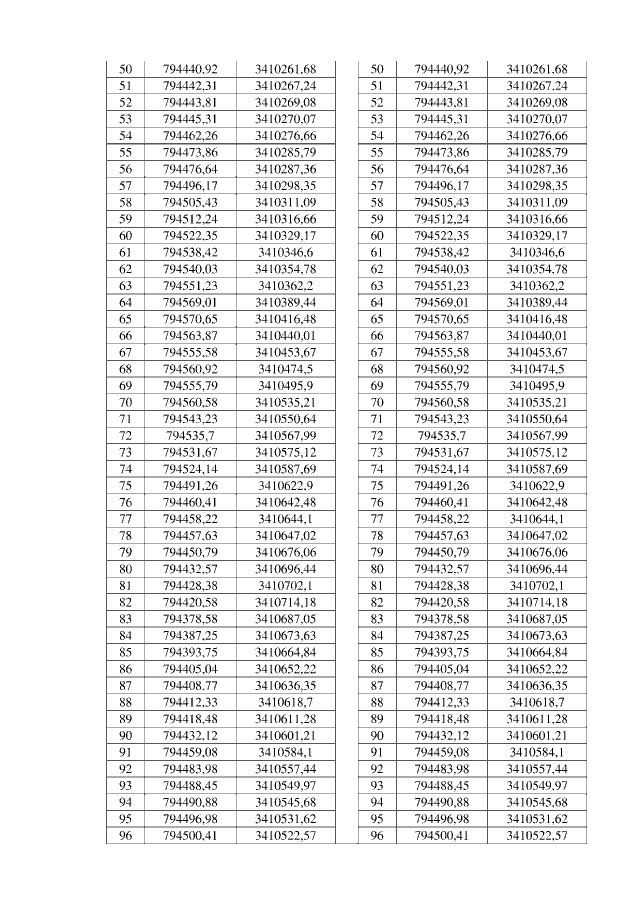 | 50 | 794440,92 | 3410261,68 |
|---|---|---|
| 51 | 794442,31 | 3410267,24 |
| 52 | 794443,81 | 3410269,08 |
| 53 | 794445,31 | 3410270,07 |
| 54 | 794462,26 | 3410276,66 |
| 55 | 794473,86 | 3410285,79 |
| 56 | 794476,64 | 3410287,36 |
| 57 | 794496,17 | 3410298,35 |
| 58 | 794505,43 | 3410311,09 |
| 59 | 794512,24 | 3410316,66 |
| 60 | 794522,35 | 3410329,17 |
| 61 | 794538,42 | 3410346,6 |
| 62 | 794540,03 | 3410354,78 |
| 63 | 794551,23 | 3410362,2 |
| 64 | 794569,01 | 3410389,44 |
| 65 | 794570,65 | 3410416,48 |
| 66 | 794563,87 | 3410440,01 |
| 67 | 794555,58 | 3410453,67 |
| 68 | 794560,92 | 3410474,5 |
| 69 | 794555,79 | 3410495,9 |
| 70 | 794560,58 | 3410535,21 |
| 71 | 794543,23 | 3410550,64 |
| 72 | 794535,7 | 3410567,99 |
| 73 | 794531,67 | 3410575,12 |
| 74 | 794524,14 | 3410587,69 |
| 75 | 794491,26 | 3410622,9 |
| 76 | 794460,41 | 3410642,48 |
| 77 | 794458,22 | 3410644,1 |
| 78 | 794457,63 | 3410647,02 |
| 79 | 794450,79 | 3410676,06 |
| 80 | 794432,57 | 3410696,44 |
| 81 | 794428,38 | 3410702,1 |
| 82 | 794420,58 | 3410714,18 |
| 83 | 794378,58 | 3410687,05 |
| 84 | 794387,25 | 3410673,63 |
| 85 | 794393,75 | 3410664,84 |
| 86 | 794405,04 | 3410652,22 |
| 87 | 794408,77 | 3410636,35 |
| 88 | 794412,33 | 3410618,7 |
| 89 | 794418,48 | 3410611,28 |
| 90 | 794432,12 | 3410601,21 |
| 91 | 794459,08 | 3410584,1 |
| 92 | 794483,98 | 3410557,44 |
| 93 | 794488,45 | 3410549,97 |
| 94 | 794490,88 | 3410545,68 |
| 95 | 794496,98 | 3410531,62 |
| 96 | 794500,41 | 3410522,57 |

| 50 | 794440,92 | 3410261,68 |
|---|---|---|
| 51 | 794442,31 | 3410267,24 |
| 52 | 794443,81 | 3410269,08 |
| 53 | 794445,31 | 3410270,07 |
| 54 | 794462,26 | 3410276,66 |
| 55 | 794473,86 | 3410285,79 |
| 56 | 794476,64 | 3410287,36 |
| 57 | 794496,17 | 3410298,35 |
| 58 | 794505,43 | 3410311,09 |
| 59 | 794512,24 | 3410316,66 |
| 60 | 794522,35 | 3410329,17 |
| 61 | 794538,42 | 3410346,6 |
| 62 | 794540,03 | 3410354,78 |
| 63 | 794551,23 | 3410362,2 |
| 64 | 794569,01 | 3410389,44 |
| 65 | 794570,65 | 3410416,48 |
| 66 | 794563,87 | 3410440,01 |
| 67 | 794555,58 | 3410453,67 |
| 68 | 794560,92 | 3410474,5 |
| 69 | 794555,79 | 3410495,9 |
| 70 | 794560,58 | 3410535,21 |
| 71 | 794543,23 | 3410550,64 |
| 72 | 794535,7 | 3410567,99 |
| 73 | 794531,67 | 3410575,12 |
| 74 | 794524,14 | 3410587,69 |
| 75 | 794491,26 | 3410622,9 |
| 76 | 794460,41 | 3410642,48 |
| 77 | 794458,22 | 3410644,1 |
| 78 | 794457,63 | 3410647,02 |
| 79 | 794450,79 | 3410676,06 |
| 80 | 794432,57 | 3410696,44 |
| 81 | 794428,38 | 3410702,1 |
| 82 | 794420,58 | 3410714,18 |
| 83 | 794378,58 | 3410687,05 |
| 84 | 794387,25 | 3410673,63 |
| 85 | 794393,75 | 3410664,84 |
| 86 | 794405,04 | 3410652,22 |
| 87 | 794408,77 | 3410636,35 |
| 88 | 794412,33 | 3410618,7 |
| 89 | 794418,48 | 3410611,28 |
| 90 | 794432,12 | 3410601,21 |
| 91 | 794459,08 | 3410584,1 |
| 92 | 794483,98 | 3410557,44 |
| 93 | 794488,45 | 3410549,97 |
| 94 | 794490,88 | 3410545,68 |
| 95 | 794496,98 | 3410531,62 |
| 96 | 794500,41 | 3410522,57 |